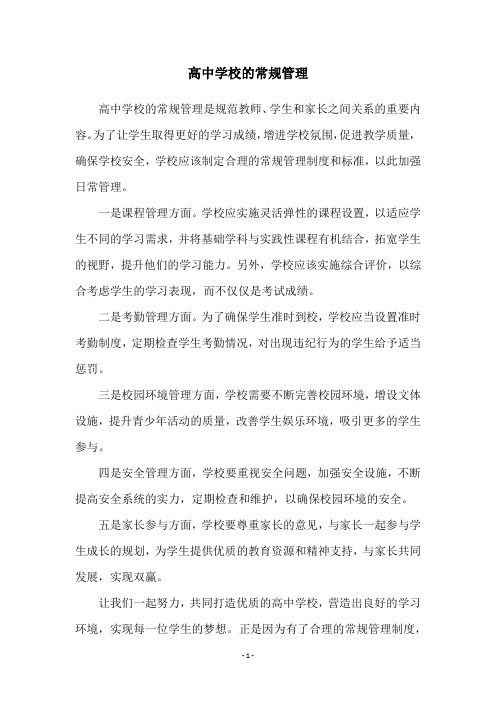 高中学校的常规管理

高中学校的常规管理是规范教师、学生和家长之间关系的重要内容。为了让学生取得更好的学习成绩，增进学校氛围，促进教学质量，确保学校安全，学校应该制定合理的常规管理制度和标准，以此加强日常管理。

一是课程管理方面。学校应实施灵活弹性的课程设置，以适应学生不同的学习需求，并将基础学科与实践性课程有机结合，拓宽学生的视野，提升他们的学习能力。另外，学校应该实施综合评价，以综合考虑学生的学习表现，而不仅仅是考试成绩。

二是考勤管理方面。为了确保学生准时到校，学校应当设置准时考勤制度，定期检查学生考勤情况，对出现违纪行为的学生给予适当惩罚。

三是校园环境管理方面，学校需要不断完善校园环境，增设文体设施，提升青少年活动的质量，改善学生娱乐环境，吸引更多的学生参与。

四是安全管理方面，学校要重视安全问题，加强安全设施，不断提高安全系统的实力，定期检查和维护，以确保校园环境的安全。

五是家长参与方面，学校要尊重家长的意见，与家长一起参与学生成长的规划，为学生提供优质的教育资源和精神支持，与家长共同发展，实现双赢。

让我们一起努力，共同打造优质的高中学校，营造出良好的学习环境，实现每一位学生的梦想。正是因为有了合理的常规管理制度，

- 1 -